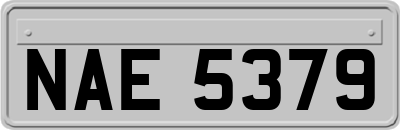 NAE 5379